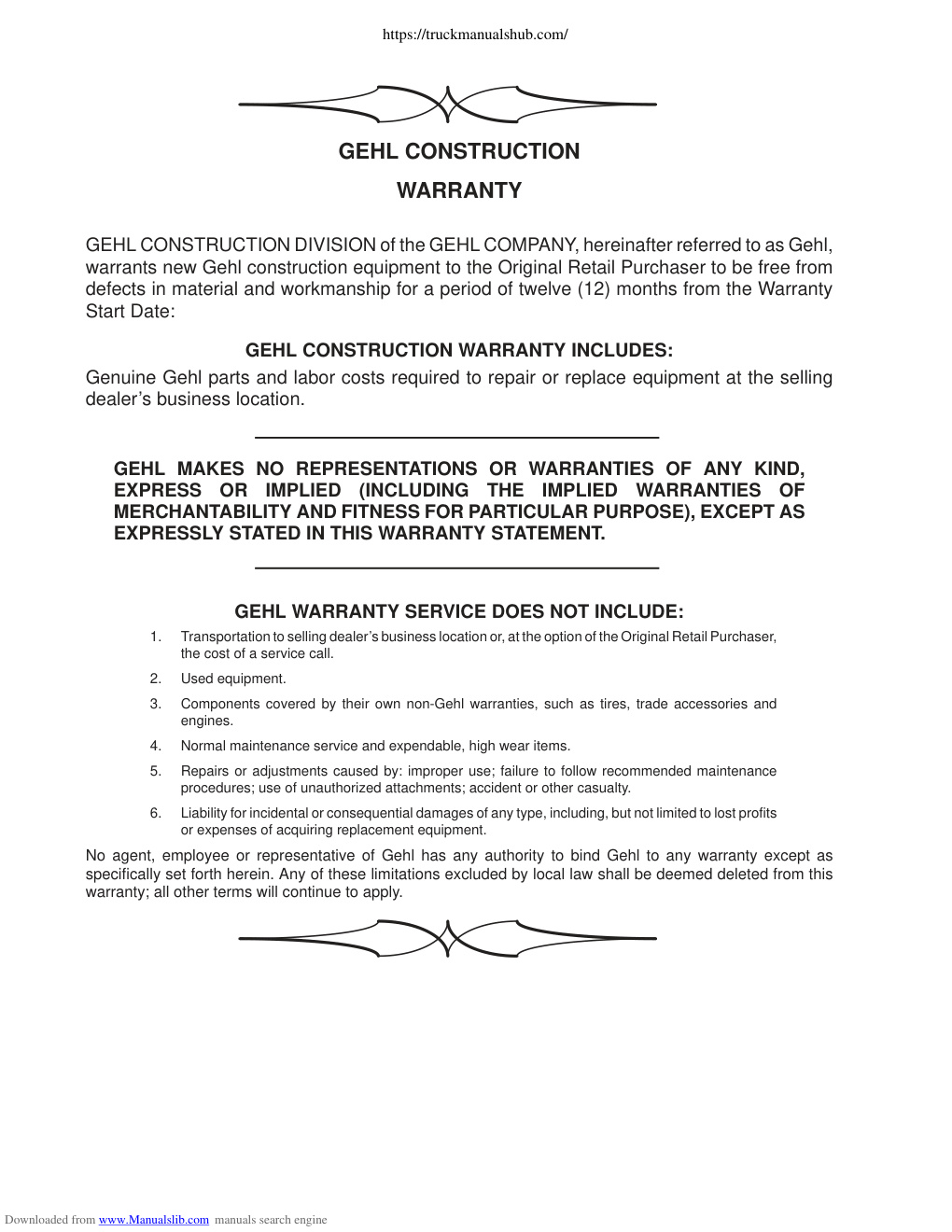 https://truckmanualshub.com/

GEHL CONSTRUCTION

WARRANTY

GEHL CONSTRUCTION DIVISION of the GEHL COMPANY, hereinafter referred to as Gehl, warrants new Gehl construction equipment to the Original Retail Purchaser to be free from defects in material and workmanship for a period of twelve (12) months from the Warranty Start Date:

GEHL CONSTRUCTION WARRANTY INCLUDES:

Genuine Gehl parts and labor costs required to repair or replace equipment at the selling dealer's business location.

GEHL MAKES NO REPRESENTATIONS OR WARRANTIES OF ANY KIND, EXPRESS OR IMPLIED (INCLUDING THE IMPLIED WARRANTIES OF MERCHANTABILITY AND FITNESS FOR PARTICULAR PURPOSE), EXCEPT AS EXPRESSLY STATED IN THIS WARRANTY STATEMENT.

GEHL WARRANTY SERVICE DOES NOT INCLUDE:

1. Transportation to selling dealer's business location or, at the option of the Original Retail Purchaser, the cost of a service call.

2. Used equipment.

3. Components covered by their own non-Gehl warranties, such as tires, trade accessories and engines.

4. Normal maintenance service and expendable, high wear items.

5. Repairs or adjustments caused by: improper use; failure to follow recommended maintenance procedures; use of unauthorized attachments; accident or other casualty.

6. Liability for incidental or consequential damages of any type, including, but not limited to lost profits or expenses of acquiring replacement equipment.

No agent, employee or representative of Gehl has any authority to bind Gehl to any warranty except as specifically set forth herein. Any of these limitations excluded by local law shall be deemed deleted from this warranty; all other terms will continue to apply.

Downloaded from www.Manualslib.com manuals search engine